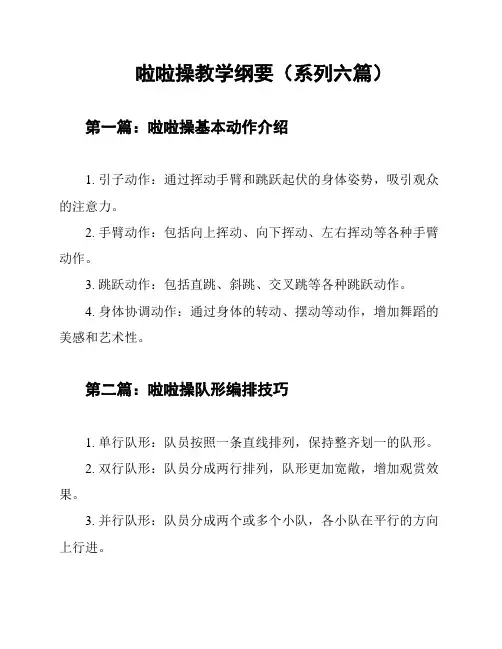 啦啦操教学纲要（系列六篇）

第一篇：啦啦操基本动作介绍

1. 引子动作：通过挥动手臂和跳跃起伏的身体姿势，吸引观众的注意力。

2. 手臂动作：包括向上挥动、向下挥动、左右挥动等各种手臂动作。

3. 跳跃动作：包括直跳、斜跳、交叉跳等各种跳跃动作。

4. 身体协调动作：通过身体的转动、摆动等动作，增加舞蹈的美感和艺术性。

第二篇：啦啦操队形编排技巧

1. 单行队形：队员按照一条直线排列，保持整齐划一的队形。

2. 双行队形：队员分成两行排列，队形更加宽敞，增加观赏效果。

3. 并行队形：队员分成两个或多个小队，各小队在平行的方向上行进。